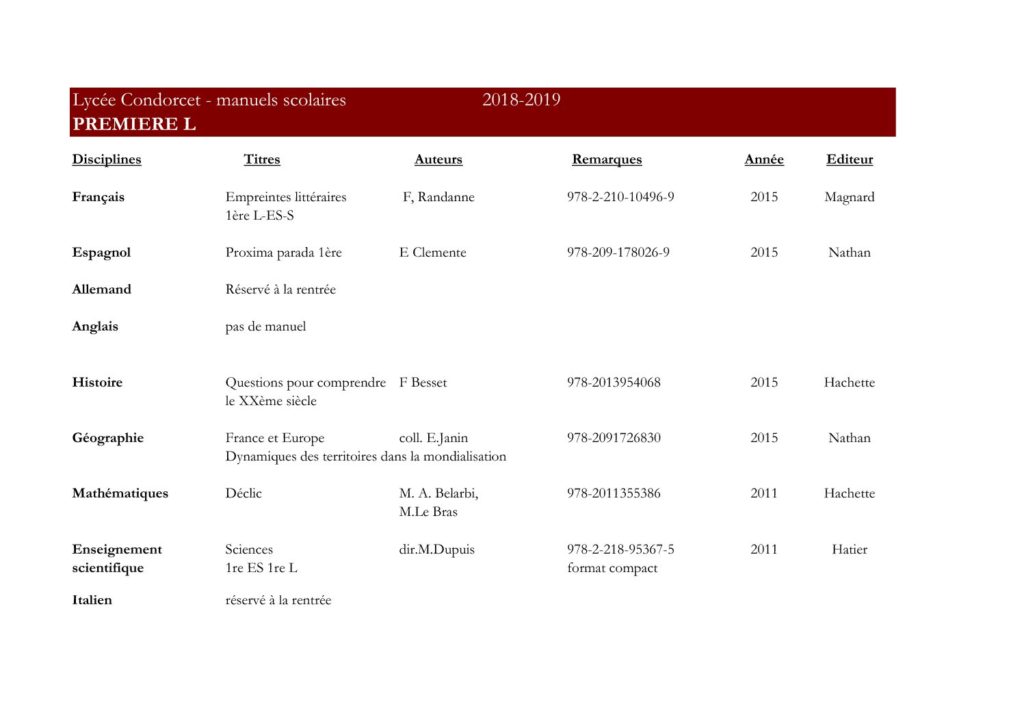 Lycée Condorcet - manuels scolaires 2018-2019
PREMIERE L

| Disciplines | Titres | Auteurs | Remarques | Année | Editeur |
|---|---|---|---|---|---|
| Français | Empreintes littéraires 1ère L-ES-S | F, Randanne | 978-2-210-10496-9 | 2015 | Magnard |
| Espagnol | Proxima parada 1ère | E Clemente | 978-209-178026-9 | 2015 | Nathan |
| Allemand | Réservé à la rentrée | | | | |
| Anglais | pas de manuel | | | | |
| Histoire | Questions pour comprendre le XXème siècle | F Besset | 978-2013954068 | 2015 | Hachette |
| Géographie | France et Europe Dynamiques des territoires dans la mondialisation | coll. E.Janin | 978-2091726830 | 2015 | Nathan |
| Mathématiques | Déclic | M. A. Belarbi, M.Le Bras | 978-2011355386 | 2011 | Hachette |
| Enseignement scientifique | Sciences 1re ES 1re L | dir.M.Dupuis | 978-2-218-95367-5 format compact | 2011 | Hatier |
| Italien | réservé à la rentrée | | | | |